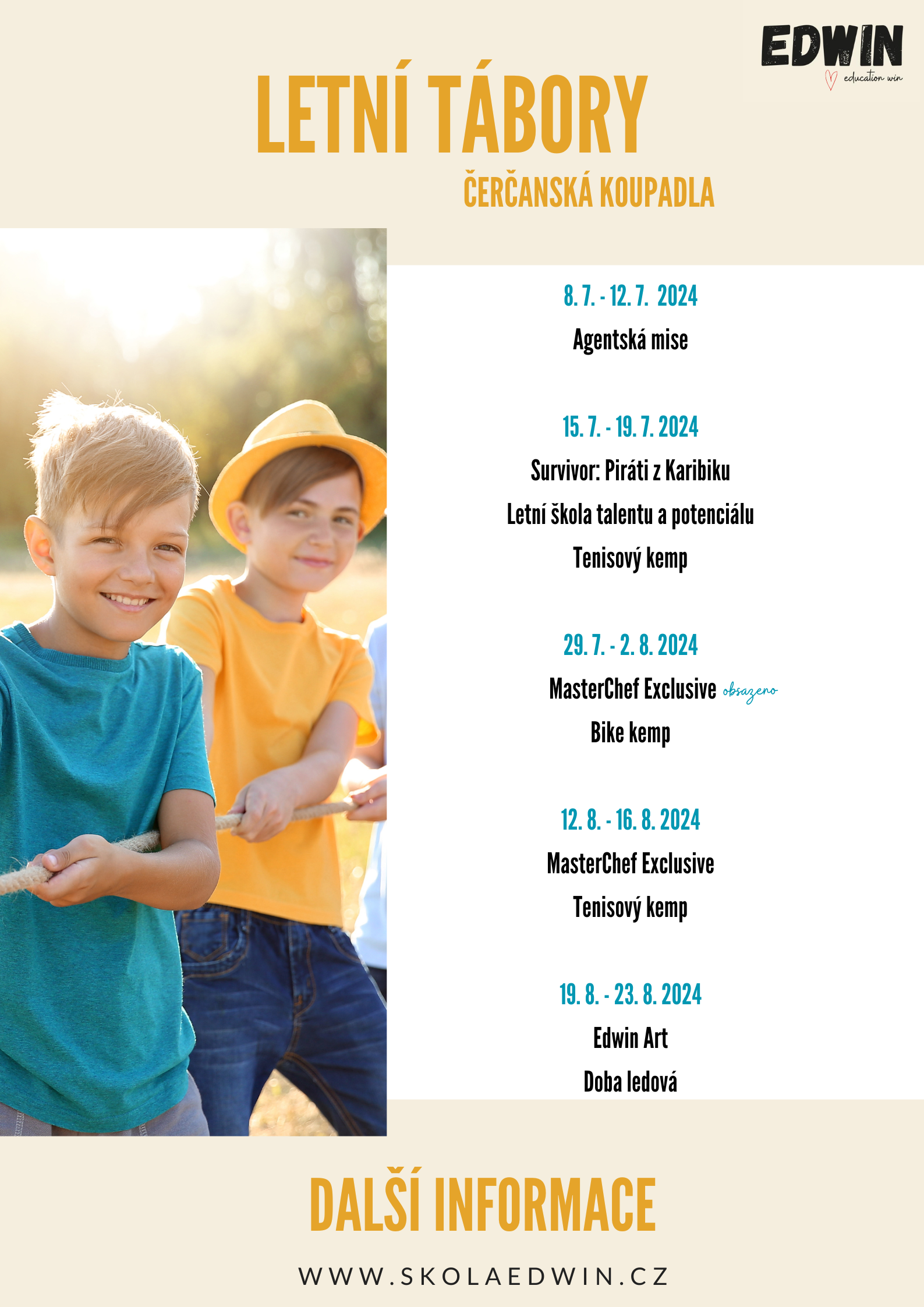 EDWIN
education win

LETNÍ TÁBORY
ČERČANSKÁ KOUPADLA

8. 7. - 12. 7. 2024
Agentská mise

15. 7. - 19. 7. 2024
Survivor: Piráti z Karibiku
Letní škola talentu a potenciálu
Tenisový kemp

29. 7. - 2. 8. 2024
MasterChef Exclusive obsazeno
Bike kemp

12. 8. - 16. 8. 2024
MasterChef Exclusive
Tenisový kemp

19. 8. - 23. 8. 2024
Edwin Art
Doba ledová

DALŠÍ INFORMACE
WWW.SKOLAEDWIN.CZ